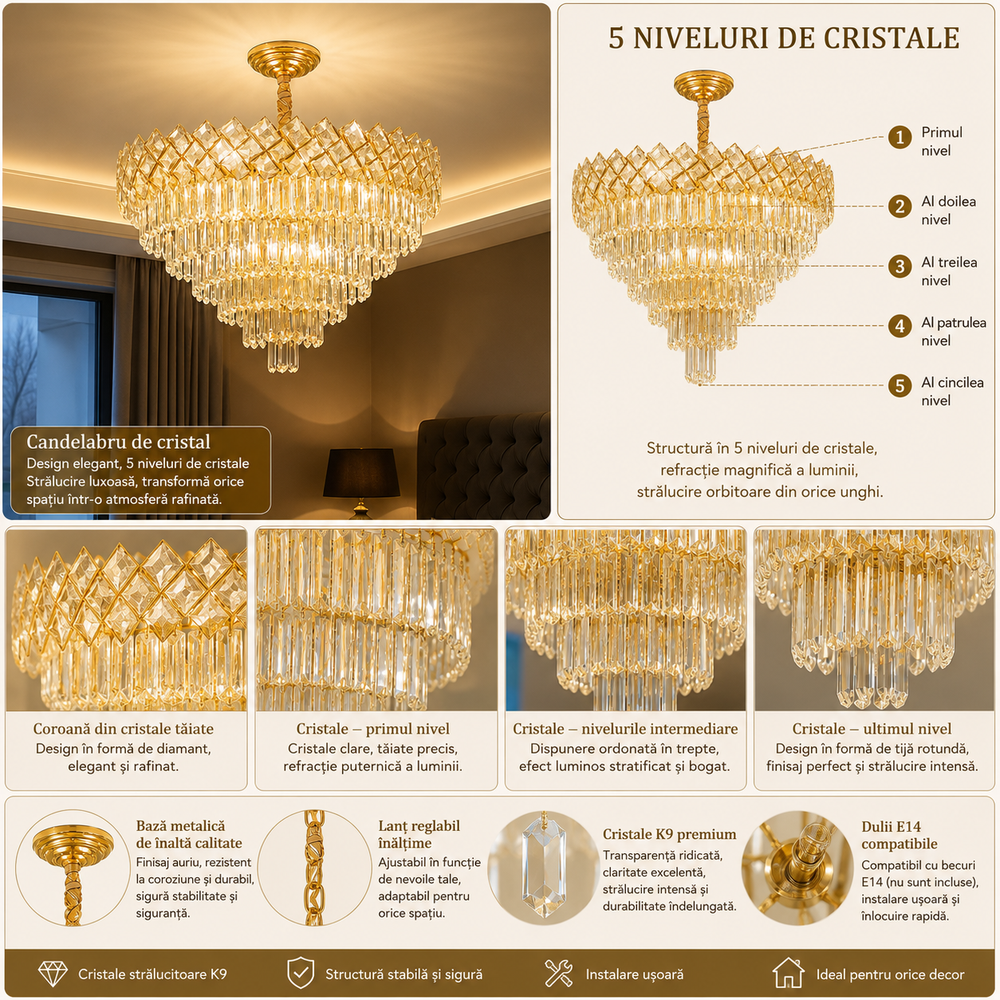 Candelabru de cristal
Design elegant, 5 niveluri de cristale
Strălucire luxoasă, transformă orice spațiu într-o atmosferă rafinată.

5 NIVELURI DE CRISTALE

1 Primul nivel
2 Al doilea nivel
3 Al treilea nivel
4 Al patrulea nivel
5 Al cincilea nivel

Structură în 5 niveluri de cristale, refracție magnifică a luminii, strălucire orbitoare din orice unghi.

Coroană din cristale tăiate
Design în formă de diamant, elegant și rafinat.

Cristale – primul nivel
Cristale clare, tăiate precis, refracție puternică a luminii.

Cristale – nivelurile intermediare
Dispunere ordonată în trepte, efect luminos stratificat și bogat.

Cristale – ultimul nivel
Design în formă de tijă rotundă, finisaj perfect și strălucire intensă.

Bază metalică de înaltă calitate
Finisaj auriu, rezistent la coroziune și durabil, sigură stabilitate și siguranță.

Lanț reglabil înălțime
Ajustabil în funcție de nevoile tale, adaptabil pentru orice spațiu.

Cristale K9 premium
Transparență ridicată, claritate excelentă, strălucire intensă și durabilitate îndelungată.

Dulii E14 compatibile
Compatibil cu becuri E14 (nu sunt incluse), instalare ușoară și înlocuire rapidă.

Cristale strălucitoare K9
Structură stabilă și sigură
Instalare ușoară
Ideal pentru orice decor